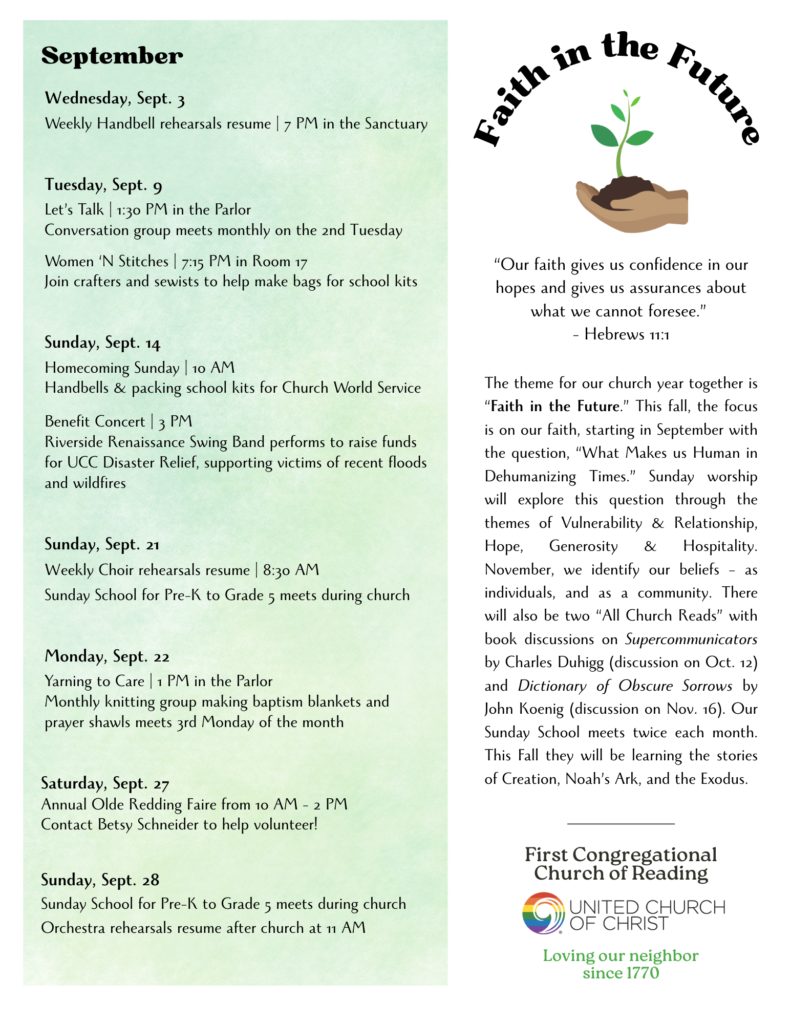 September

Wednesday, Sept. 3
Weekly Handbell rehearsals resume | 7 PM in the Sanctuary

Tuesday, Sept. 9
Let's Talk | 1:30 PM in the Parlor
Conversation group meets monthly on the 2nd Tuesday

Women 'N Stitches | 7:15 PM in Room 17
Join crafters and sewists to help make bags for school kits

Sunday, Sept. 14
Homecoming Sunday | 10 AM
Handbells & packing school kits for Church World Service

Benefit Concert | 3 PM
Riverside Renaissance Swing Band performs to raise funds for UCC Disaster Relief, supporting victims of recent floods and wildfires

Sunday, Sept. 21
Weekly Choir rehearsals resume | 8:30 AM
Sunday School for Pre-K to Grade 5 meets during church

Monday, Sept. 22
Yarning to Care | 1 PM in the Parlor
Monthly knitting group making baptism blankets and prayer shawls meets 3rd Monday of the month

Saturday, Sept. 27
Annual Olde Redding Faire from 10 AM - 2 PM
Contact Betsy Schneider to help volunteer!

Sunday, Sept. 28
Sunday School for Pre-K to Grade 5 meets during church
Orchestra rehearsals resume after church at 11 AM

Faith in the Future

"Our faith gives us confidence in our hopes and gives us assurances about what we cannot foresee."
- Hebrews 11:1

The theme for our church year together is "Faith in the Future." This fall, the focus is on our faith, starting in September with the question, "What Makes us Human in Dehumanizing Times." Sunday worship will explore this question through the themes of Vulnerability & Relationship, Hope, Generosity & Hospitality. November, we identify our beliefs - as individuals, and as a community. There will also be two "All Church Reads" with book discussions on Supercommunicators by Charles Duhigg (discussion on Oct. 12) and Dictionary of Obscure Sorrows by John Koenig (discussion on Nov. 16). Our Sunday School meets twice each month. This Fall they will be learning the stories of Creation, Noah's Ark, and the Exodus.

First Congregational Church of Reading
UNITED CHURCH OF CHRIST
Loving our neighbor since 1770